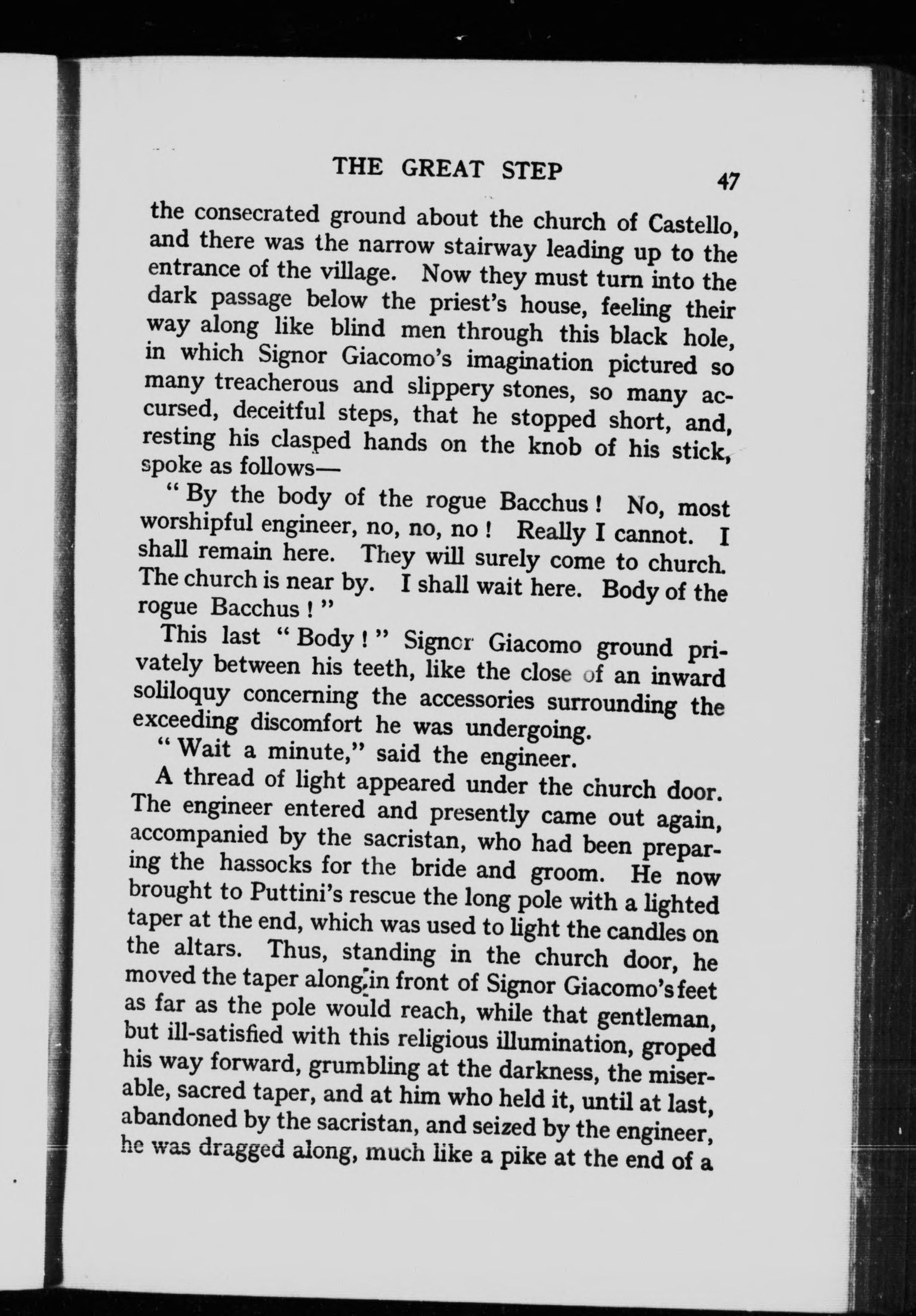 THE GREAT STEP 47

the consecrated ground about the church of Castello, and there was the narrow stairway leading up to the entrance of the village. Now they must turn into the dark passage below the priest's house, feeling their way along like blind men through this black hole, in which Signor Giacomo's imagination pictured so many treacherous and slippery stones, so many accursed, deceitful steps, that he stopped short, and, resting his clasped hands on the knob of his stick, spoke as follows—

"By the body of the rogue Bacchus! No, most worshipful engineer, no, no, no! Really I cannot. I shall remain here. They will surely come to church. The church is near by. I shall wait here. Body of the rogue Bacchus!"

This last "Body!" Signor Giacomo ground privately between his teeth, like the close of an inward soliloquy concerning the accessories surrounding the exceeding discomfort he was undergoing.

"Wait a minute," said the engineer.

A thread of light appeared under the church door. The engineer entered and presently came out again, accompanied by the sacristan, who had been preparing the hassocks for the bride and groom. He now brought to Puttini's rescue the long pole with a lighted taper at the end, which was used to light the candles on the altars. Thus, standing in the church door, he moved the taper along in front of Signor Giacomo's feet as far as the pole would reach, while that gentleman, but ill-satisfied with this religious illumination, groped his way forward, grumbling at the darkness, the miserable, sacred taper, and at him who held it, until at last, abandoned by the sacristan, and seized by the engineer, he was dragged along, much like a pike at the end of a